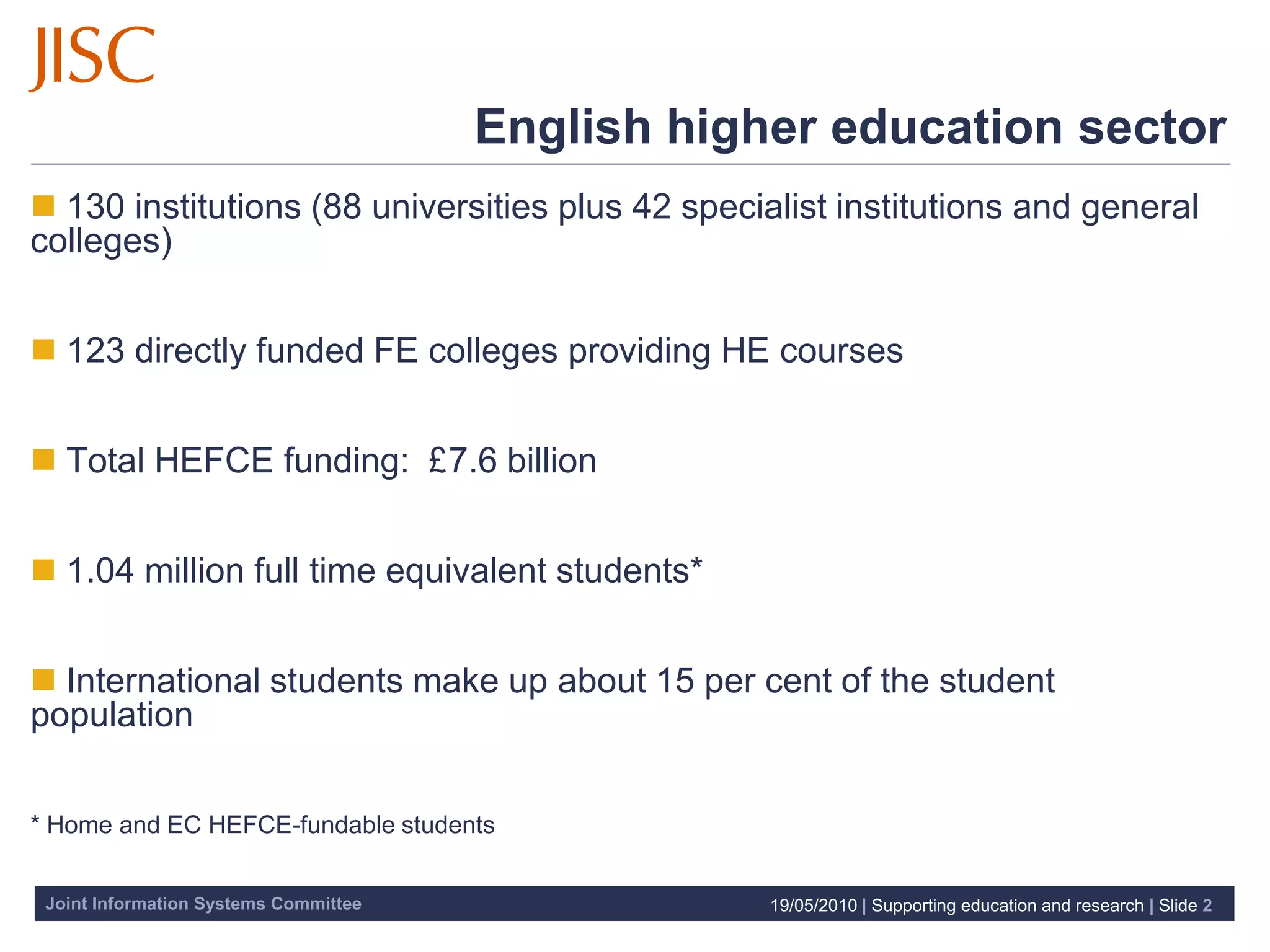 JISC

English higher education sector

130 institutions (88 universities plus 42 specialist institutions and general colleges)

123 directly funded FE colleges providing HE courses

Total HEFCE funding: £7.6 billion

1.04 million full time equivalent students*

International students make up about 15 per cent of the student population

* Home and EC HEFCE-fundable students

Joint Information Systems Committee

19/05/2010 | Supporting education and research | Slide 2